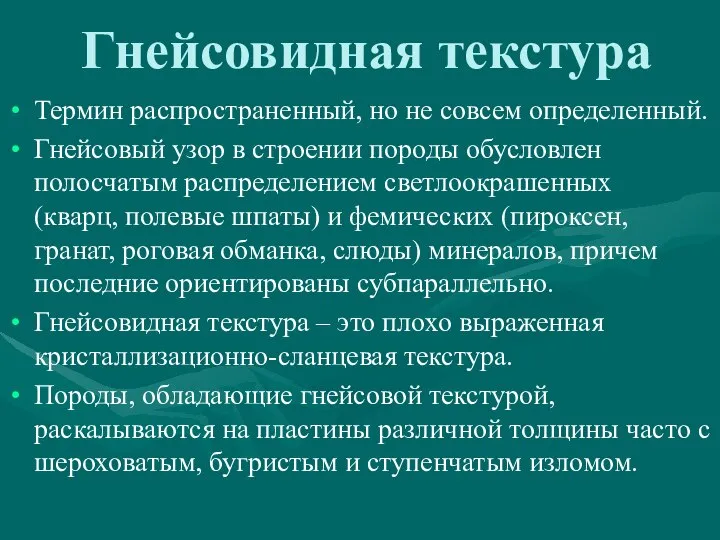 Гнейсовидная текстура

• Термин распространенный, но не совсем определенный.
• Гнейсовый узор в строении породы обусловлен полосчатым распределением светлоокрашенных (кварц, полевые шпаты) и фемических (пироксен, гранат, роговая обманка, слюды) минералов, причем последние ориентированы субпараллельно.
• Гнейсовидная текстура – это плохо выраженная кристаллизационно-сланцевая текстура.
• Породы, обладающие гнейсовой текстурой, раскалываются на пластины различной толщины часто с шероховатым, бугристым и ступенчатым изломом.